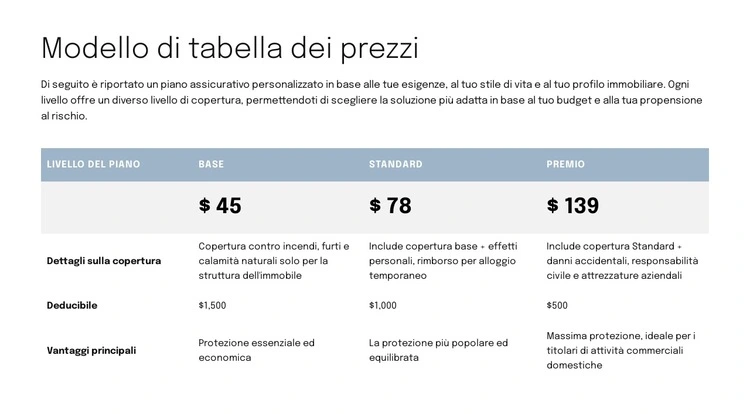 Modello di tabella dei prezzi

Di seguito è riportato un piano assicurativo personalizzato in base alle tue esigenze, al tuo stile di vita e al tuo profilo immobiliare. Ogni livello offre un diverso livello di copertura, permettendoti di scegliere la soluzione più adatta in base al tuo budget e alla tua propensione al rischio.

| LIVELLO DEL PIANO | BASE | STANDARD | PREMIO |
|---|---|---|---|
| | \$ 45 | \$ 78 | \$ 139 |
| Dettagli sulla copertura | Copertura contro incendi, furti e calamità naturali solo per la struttura dell'immobile | Include copertura base + effetti personali, rimborso per alloggio temporaneo | Include copertura Standard + danni accidentali, responsabilità civile e attrezzature aziendali |
| Deducibile | \$1,500 | \$1,000 | \$500 |
| Vantaggi principali | Protezione essenziale ed economica | La protezione più popolare ed equilibrata | Massima protezione, ideale per i titolari di attività commerciali domestiche |